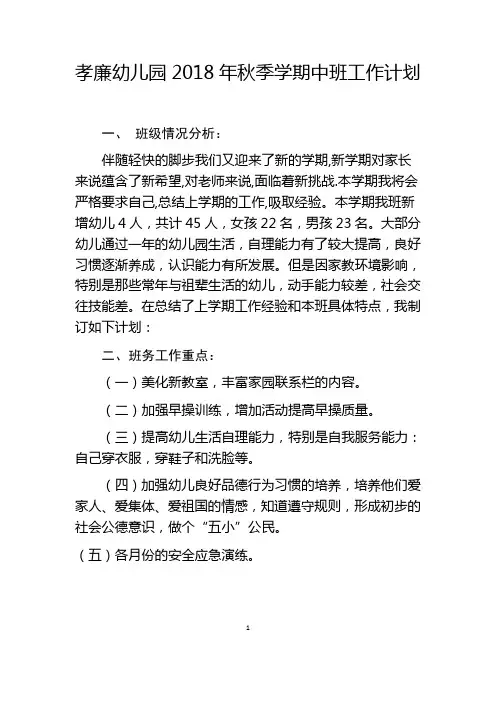 孝廉幼儿园 2018 年秋季学期中班工作计划

一、 班级情况分析：

伴随轻快的脚步我们又迎来了新的学期,新学期对家长来说蕴含了新希望,对老师来说,面临着新挑战.本学期我将会严格要求自己,总结上学期的工作,吸取经验。本学期我班新增幼儿 4 人，共计 45 人，女孩 22 名，男孩 23 名。大部分幼儿通过一年的幼儿园生活，自理能力有了较大提高，良好习惯逐渐养成，认识能力有所发展。但是因家教环境影响，特别是那些常年与祖辈生活的幼儿，动手能力较差，社会交往技能差。在总结了上学期工作经验和本班具体特点，我制订如下计划：

二、班务工作重点：

（一）美化新教室，丰富家园联系栏的内容。

（二）加强早操训练，增加活动提高早操质量。

（三）提高幼儿生活自理能力，特别是自我服务能力：自己穿衣服，穿鞋子和洗脸等。

（四）加强幼儿良好品德行为习惯的培养，培养他们爱家人、爱集体、爱祖国的情感，知道遵守规则，形成初步的社会公德意识，做个“五小”公民。

（五）各月份的安全应急演练。

1